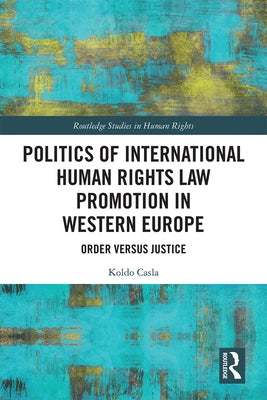 Routledge Studies in Human Rights

POLITICS OF INTERNATIONAL HUMAN RIGHTS LAW PROMOTION IN WESTERN EUROPE

ORDER VERSUS JUSTICE

Koldo Casla

ROUTLEDGE